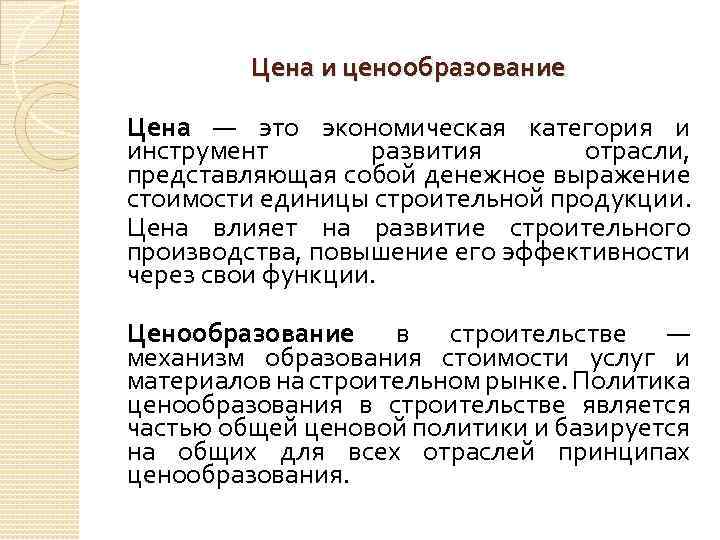 Цена и ценообразование

Цена — это экономическая категория и инструмент развития отрасли, представляющая собой денежное выражение стоимости единицы строительной продукции.

Цена влияет на развитие строительного производства, повышение его эффективности через свои функции.

Ценообразование в строительстве — механизм образования стоимости услуг и материалов на строительном рынке. Политика ценообразования в строительстве является частью общей ценовой политики и базируется на общих для всех отраслей принципах ценообразования.